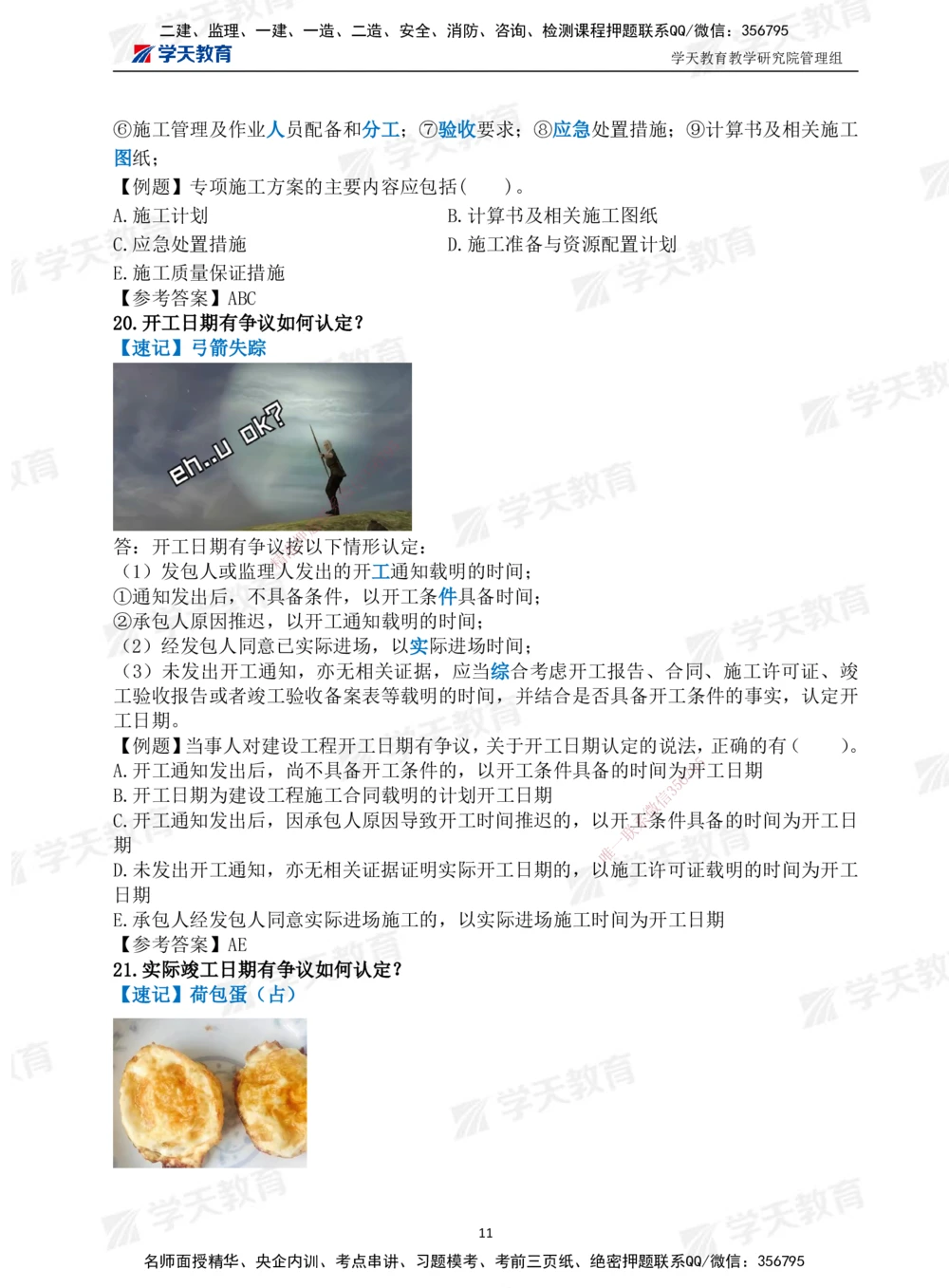 二建、监理、一建、一造、二造、安全、消防、咨询、检测课程押题联系QQ/微信：356795
学天教育
学天教育教学研究院管理组

⑥施工管理及作业人员配备和分工；⑦验收要求；⑧应急处置措施；⑨计算书及相关施工图纸；
【例题】专项施工方案的主要内容应包括(　　)。
A. 施工计划
B. 计算书及相关施工图纸
C. 应急处置措施
D. 施工准备与资源配置计划
E. 施工质量保证措施
【参考答案】ABC
20. 开工日期有争议如何认定？
【速记】弓箭失踪

eh..u ok?

答：开工日期有争议按以下情形认定：
（1）发包人或监理人发出的开工通知载明的时间；
①通知发出后，不具备条件，以开工条件具备时间；
②承包人原因推迟，以开工通知载明的时间；
（2）经发包人同意已实际进场，以实际进场时间；
（3）未发出开工通知，亦无相关证据，应当综合考虑开工报告、合同、施工许可证、竣工验收报告或者竣工验收备案表等载明的时间，并结合是否具备开工条件的事实，认定开工日期。
【例题】当事人对建设工程开工日期有争议，关于开工日期认定的说法，正确的有(　　)。
A. 开工通知发出后，尚不具备开工条件的，以开工条件具备的时间为开工日期
B. 开工日期为建设工程施工合同载明的计划开工日期
C. 开工通知发出后，因承包人原因导致开工时间推迟的，以开工条件具备的时间为开工日期
D. 未发出开工通知，亦无相关证据证明实际开工日期的，以施工许可证载明的时间为开工日期
E. 承包人经发包人同意实际进场施工的，以实际进场施工时间为开工日期
【参考答案】AE
21. 实际竣工日期有争议如何认定？
【速记】荷包蛋（占）

11
名师面授精华、央企内训、考点串讲、习题模考、考前三页纸、绝密押题联系QQ/微信：356795